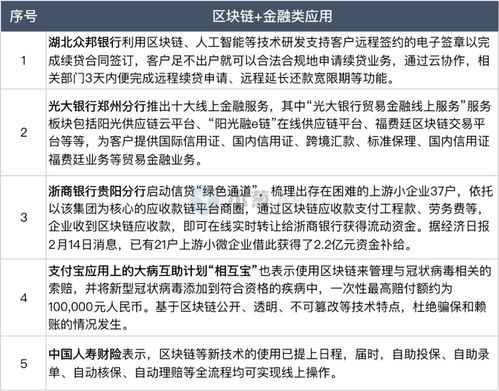 | 序号 | 区块链+金融类应用 |
|---|---|
| 1 | 湖北众邦银行利用区块链、人工智能等技术研发支持客户远程签约的电子签章以完成续贷合同签订，客户足不出户就可以合法合规地申请续贷业务，通过云协作，相关部门3天内便完成远程续贷申请、远程延长还款宽限期等功能。 |
| 2 | 光大银行郑州分行推出十大线上金融服务，其中“光大银行贸易金融线上服务”服务板块包括阳光供应链云平台、“阳光融e链”在线供应链平台、福费廷区块链交易平台等等，为客户提供国际信用证、国内信用证、跨境汇款、标准保理、国内信用证福费廷业务等贸易金融业务。 |
| 3 | 浙商银行贵阳分行启动信贷“绿色通道”，梳理出存在困难的上游小企业37户，依托以该集团为核心的应收款链平台商圈，通过区块链应收款支付工程款、劳务费等，企业收到区块链应收款，即可在线实时转让给浙商银行获得流动资金。据经济日报2月14日消息，已有21户上游小微企业借此获得了2.2亿元资金补给。 |
| 4 | 支付宝应用上的大病互助计划“相互宝”也表示使用区块链来管理与冠状病毒相关的索赔，并将新型冠状病毒添加到符合资格的疾病中，一次性最高赔付额约为100,000元人民币。基于区块链公开、透明、不可篡改等技术特点，杜绝骗保和赖账的情况发生。 |
| 5 | 中国人寿财险表示，区块链等新技术的使用已提上日程，届时，自助投保、自助录单、自动核保、自动理赔等全流程均可实现线上操作。 |